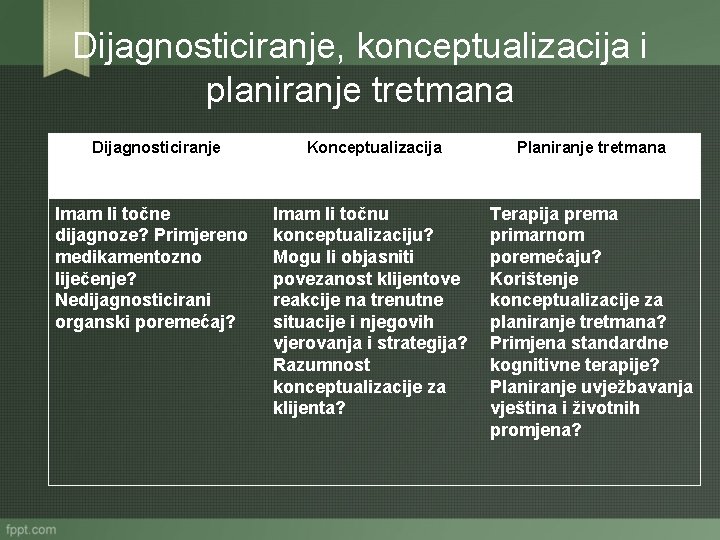 Dijagnosticiranje, konceptualizacija i planiranje tretmana

| Dijagnosticiranje | Konceptualizacija | Planiranje tretmana |
|---|---|---|
| Imam li točne dijagnoze? Primjereno medikamentozno liječenje? Nedijagnosticirani organski poremećaj? | Imam li točnu konceptualizaciju? Mogu li objasniti povezanost klijentove reakcije na trenutne situacije i njegovih vjerovanja i strategija? Razumnost konceptualizacije za klijenta? | Terapija prema primarnom poremećaju? Korištenje konceptualizacije za planiranje tretmana? Primjena standardne kognitivne terapije? Planiranje uvježbavanja vještina i životnih promjena? |

fppt.com